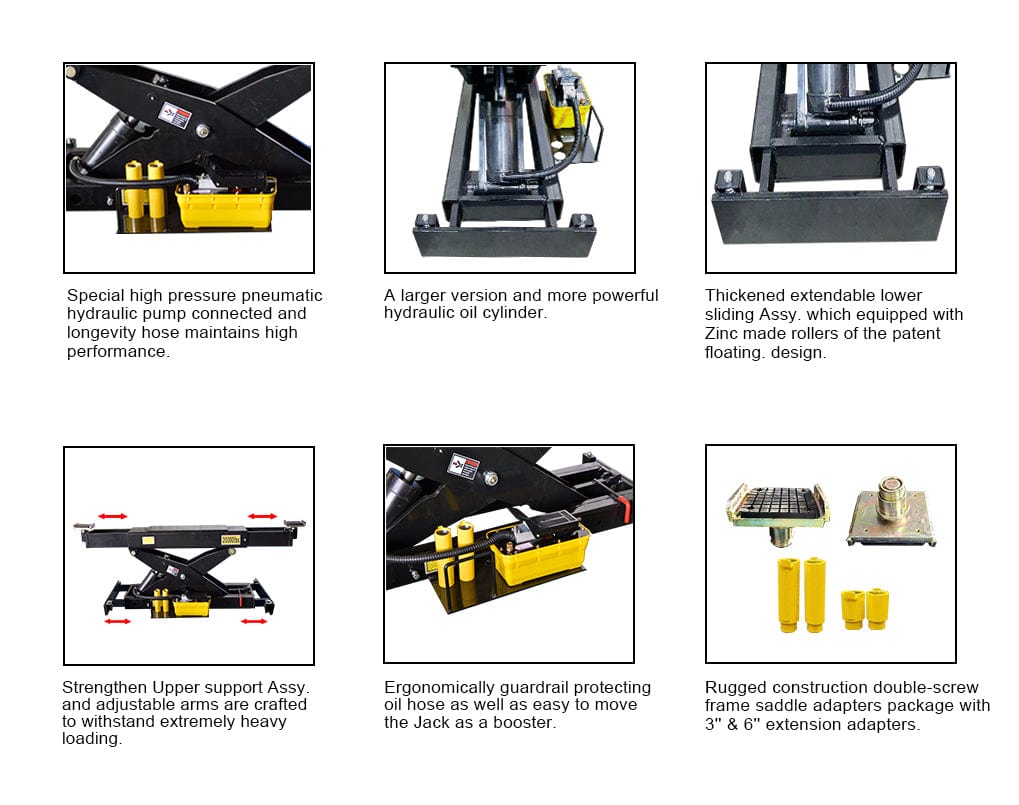 Special high pressure pneumatic hydraulic pump connected and longevity hose maintains high performance.

A larger version and more powerful hydraulic oil cylinder.

Thickened extendable lower sliding Assy. which equipped with Zinc made rollers of the patent floating. design.

Strengthen Upper support Assy. and adjustable arms are crafted to withstand extremely heavy loading.

Ergonomically guardrail protecting oil hose as well as easy to move the Jack as a booster.

Rugged construction double-screw frame saddle adapters package with 3" & 6" extension adapters.